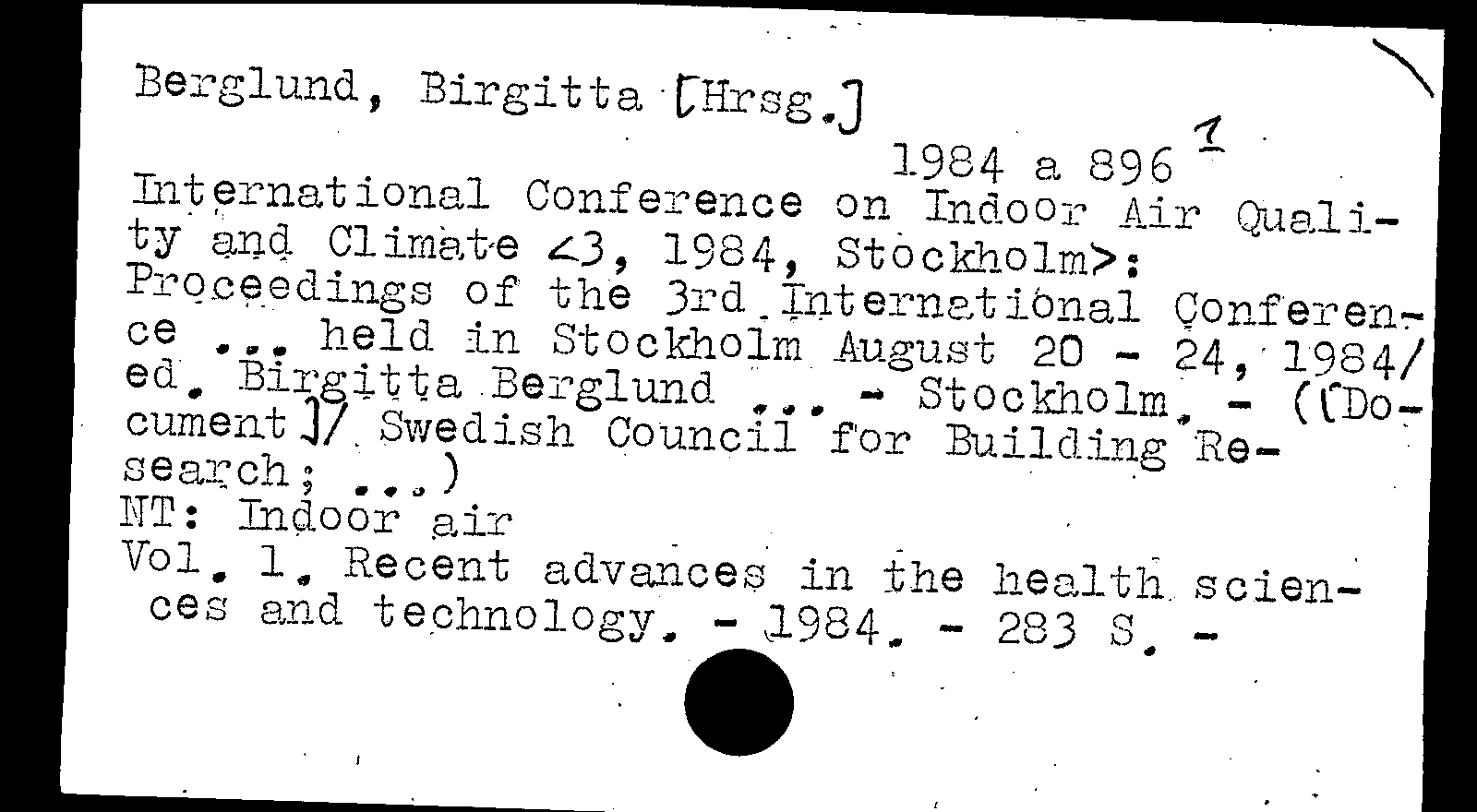 Berglund, Birgitta [Hrsg.]

1984 a 896 1

International Conference on Indoor Air Quality and Climate <3, 1984, Stockholm>: Proceedings of the 3rd International Conference ... held in Stockholm August 20 - 24, 1984/ ed. Birgitta Berglund ... - Stockholm. - ([Document]/ Swedish Council for Building Research; ...)
NT: Indoor air
Vol. 1. Recent advances in the health sciences and technology. - 1984. - 283 S. -